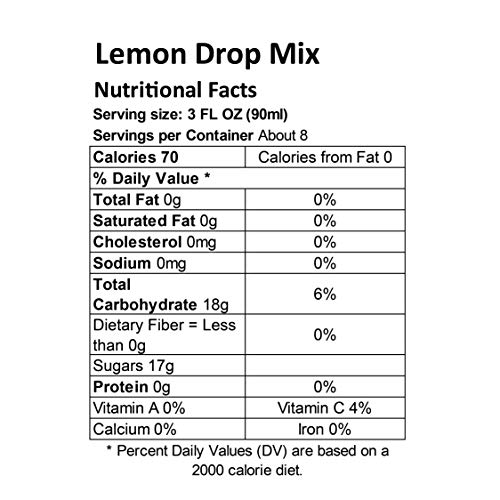 Lemon Drop Mix

Nutritional Facts

Serving size: 3 FL OZ (90ml)

Servings per Container About 8

| Calories 70 | Calories from Fat 0 |
|---|---|
| % Daily Value * | |
| Total Fat 0g | 0% |
| Saturated Fat 0g | 0% |
| Cholesterol 0mg | 0% |
| Sodium 0mg | 0% |
| Total Carbohydrate 18g | 6% |
| Dietary Fiber = Less than 0g | 0% |
| Sugars 17g | |
| Protein 0g | 0% |
| Vitamin A 0% | Vitamin C 4% |
| Calcium 0% | Iron 0% |

* Percent Daily Values (DV) are based on a 2000 calorie diet.